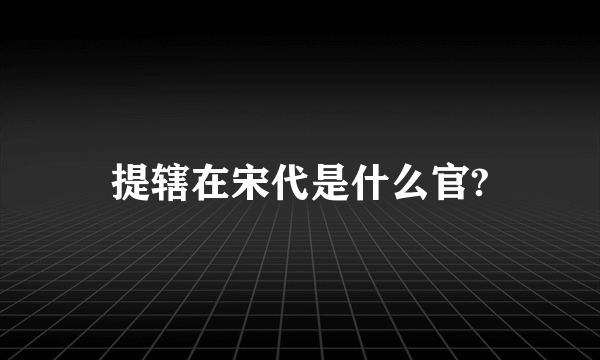 提辖在宋代是什么官?